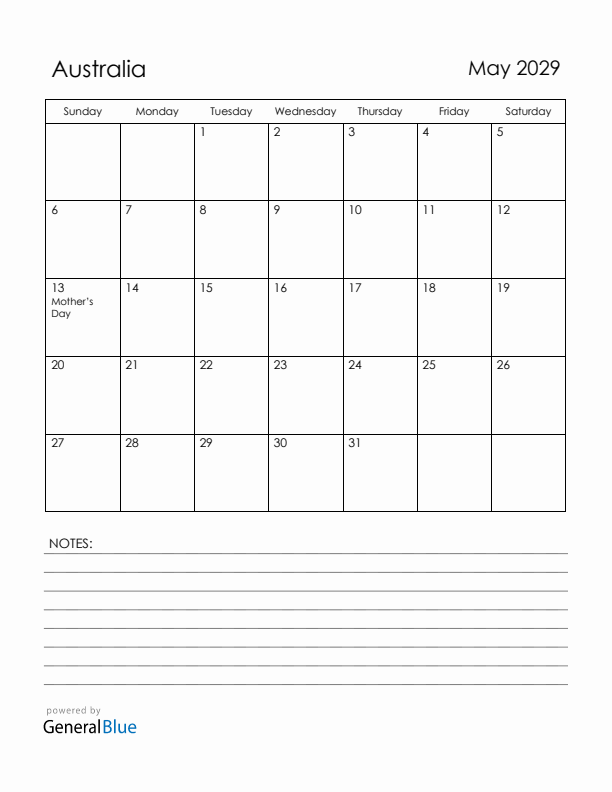 Australia

May 2029

| Sunday | Monday | Tuesday | Wednesday | Thursday | Friday | Saturday |
|---|---|---|---|---|---|---|
| | | 1 | 2 | 3 | 4 | 5 |
| 6 | 7 | 8 | 9 | 10 | 11 | 12 |
| 13 Mother's Day | 14 | 15 | 16 | 17 | 18 | 19 |
| 20 | 21 | 22 | 23 | 24 | 25 | 26 |
| 27 | 28 | 29 | 30 | 31 | | |

NOTES:

powered by
GeneralBlue